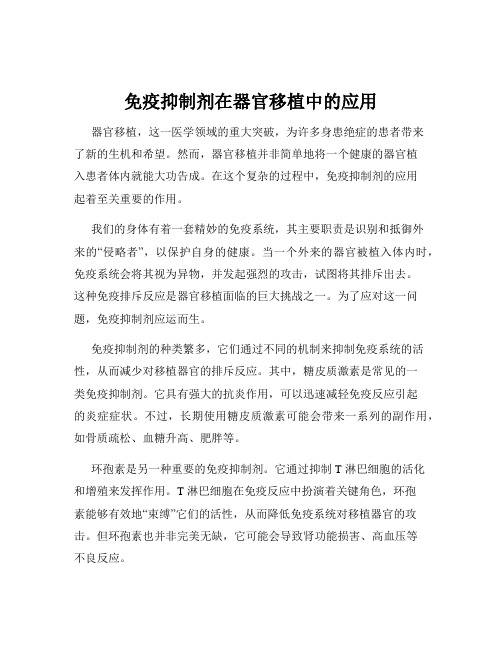 免疫抑制剂在器官移植中的应用

器官移植，这一医学领域的重大突破，为许多身患绝症的患者带来了新的生机和希望。然而，器官移植并非简单地将一个健康的器官植入患者体内就能大功告成。在这个复杂的过程中，免疫抑制剂的应用起着至关重要的作用。

我们的身体有着一套精妙的免疫系统，其主要职责是识别和抵御外来的“侵略者”，以保护自身的健康。当一个外来的器官被植入体内时，免疫系统会将其视为异物，并发起强烈的攻击，试图将其排斥出去。这种免疫排斥反应是器官移植面临的巨大挑战之一。为了应对这一问题，免疫抑制剂应运而生。

免疫抑制剂的种类繁多，它们通过不同的机制来抑制免疫系统的活性，从而减少对移植器官的排斥反应。其中，糖皮质激素是常见的一类免疫抑制剂。它具有强大的抗炎作用，可以迅速减轻免疫反应引起的炎症症状。不过，长期使用糖皮质激素可能会带来一系列的副作用，如骨质疏松、血糖升高、肥胖等。

环孢素是另一种重要的免疫抑制剂。它通过抑制 T 淋巴细胞的活化和增殖来发挥作用。T 淋巴细胞在免疫反应中扮演着关键角色，环孢素能够有效地“束缚”它们的活性，从而降低免疫系统对移植器官的攻击。但环孢素也并非完美无缺，它可能会导致肾功能损害、高血压等不良反应。